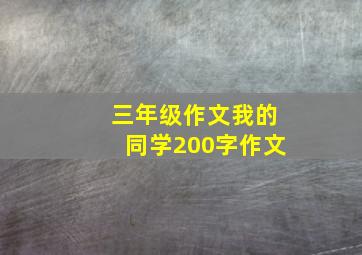 三年级作文我的同学200字作文